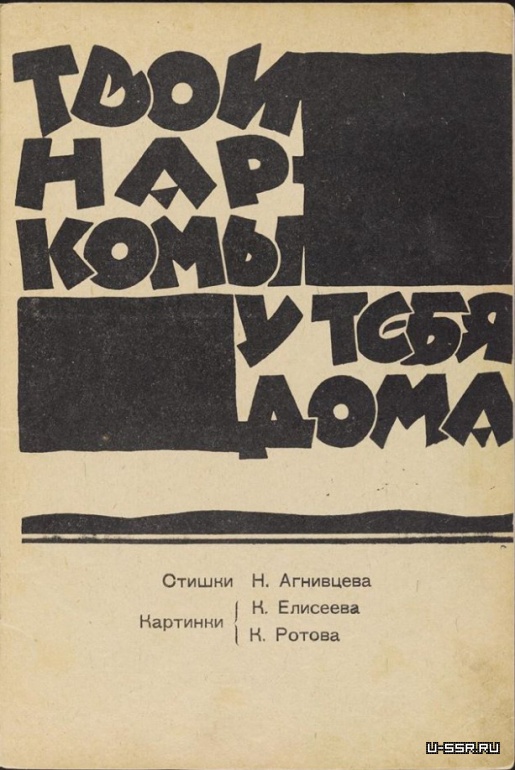 ТВОИ НАРКОМЫ У ТЕБЯ ДОМА

Стишки Н. Агнивцева

Картинки К. Елисеева
К. Ротова

U-SSR.RU